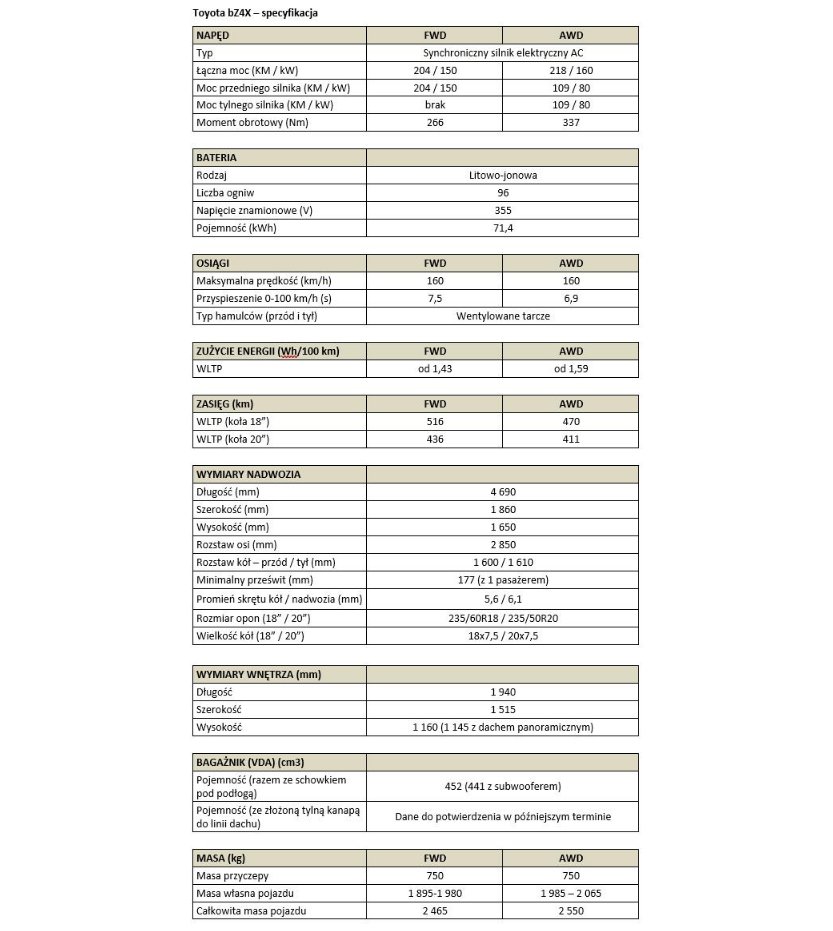 Toyota bZ4X – specyfikacja

| NAPĘD | FWD | AWD |
|---|---|---|
| Typ | Synchroniczny silnik elektryczny AC | |
| Łączna moc (KM / kW) | 204 / 150 | 218 / 160 |
| Moc przedniego silnika (KM / kW) | 204 / 150 | 109 / 80 |
| Moc tylnego silnika (KM / kW) | brak | 109 / 80 |
| Moment obrotowy (Nm) | 266 | 337 |

| BATERIA | |
|---|---|
| Rodzaj | Litowo-jonowa |
| Liczba ogniw | 96 |
| Napięcie znamionowe (V) | 355 |
| Pojemność (kWh) | 71,4 |

| OSIĄGI | FWD | AWD |
|---|---|---|
| Maksymalna prędkość (km/h) | 160 | 160 |
| Przyspieszenie 0-100 km/h (s) | 7,5 | 6,9 |
| Typ hamulców (przód i tył) | Wentylowane tarcze | |

| ZUŻYCIE ENERGII (Wh/100 km) | FWD | AWD |
|---|---|---|
| WLTP | od 1,43 | od 1,59 |

| ZASIĘG (km) | FWD | AWD |
|---|---|---|
| WLTP (koła 18") | 516 | 470 |
| WLTP (koła 20") | 436 | 411 |

| WYMIARY NADWOZIA | |
|---|---|
| Długość (mm) | 4 690 |
| Szerokość (mm) | 1 860 |
| Wysokość (mm) | 1 650 |
| Rozstaw osi (mm) | 2 850 |
| Rozstaw kół – przód / tył (mm) | 1 600 / 1 610 |
| Minimalny prześwit (mm) | 177 (z 1 pasażerem) |
| Promień skrętu kół / nadwozia (mm) | 5,6 / 6,1 |
| Rozmiar opon (18" / 20") | 235/60R18 / 235/50R20 |
| Wielkość kół (18" / 20") | 18x7,5 / 20x7,5 |

| WYMIARY WNĘTRZA (mm) | |
|---|---|
| Długość | 1 940 |
| Szerokość | 1 515 |
| Wysokość | 1 160 (1 145 z dachem panoramicznym) |

| BAGAŻNIK (VDA) (cm3) | |
|---|---|
| Pojemność (razem ze schowkiem pod podłogą) | 452 (441 z subwooferem) |
| Pojemność (ze złożoną tylną kanapą do linii dachu) | Dane do potwierdzenia w późniejszym terminie |

| MASA (kg) | FWD | AWD |
|---|---|---|
| Masa przyczepy | 750 | 750 |
| Masa własna pojazdu | 1 895-1 980 | 1 985 – 2 065 |
| Całkowita masa pojazdu | 2 465 | 2 550 |